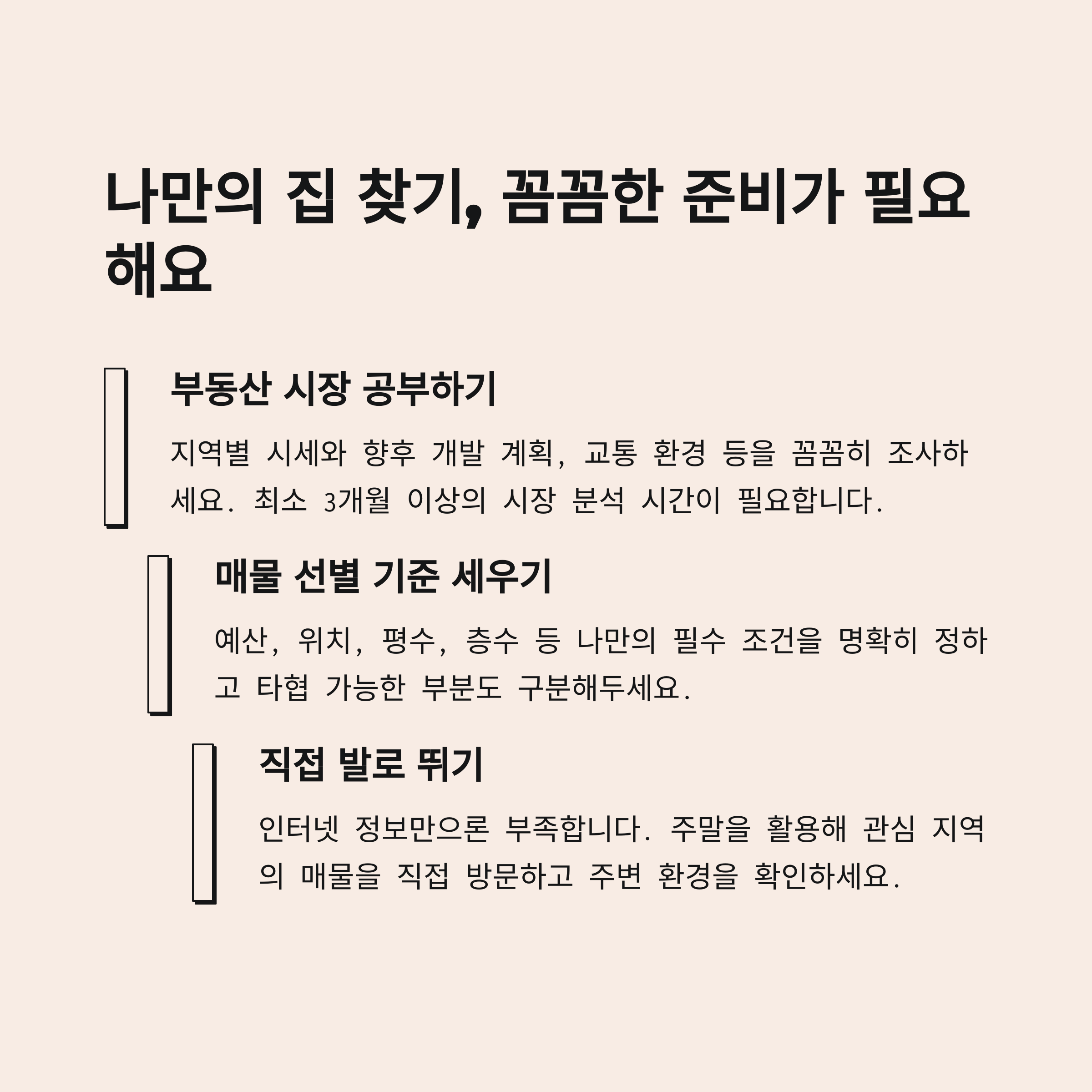 나만의 집 찾기, 꼼꼼한 준비가 필요해요

부동산 시장 공부하기

지역별 시세와 향후 개발 계획, 교통 환경 등을 꼼꼼히 조사하세요. 최소 3개월 이상의 시장 분석 시간이 필요합니다.

매물 선별 기준 세우기

예산, 위치, 평수, 층수 등 나만의 필수 조건을 명확히 정하고 타협 가능한 부분도 구분해두세요.

직접 발로 뛰기

인터넷 정보만으론 부족합니다. 주말을 활용해 관심 지역의 매물을 직접 방문하고 주변 환경을 확인하세요.